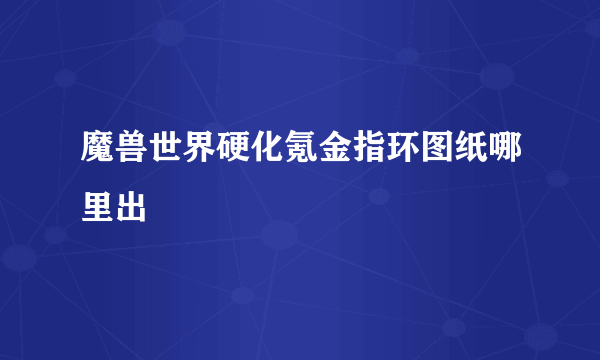 魔兽世界硬化氪金指环图纸哪里出